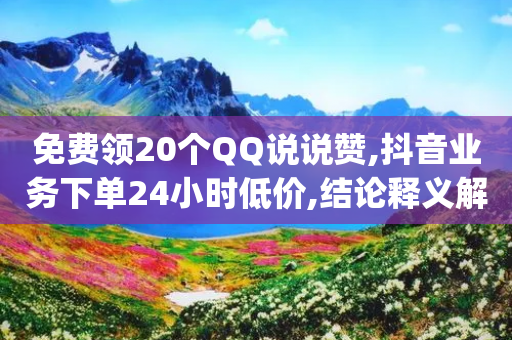 免费领20个QQ说说赞,抖音业务下单24小时低价,结论释义解